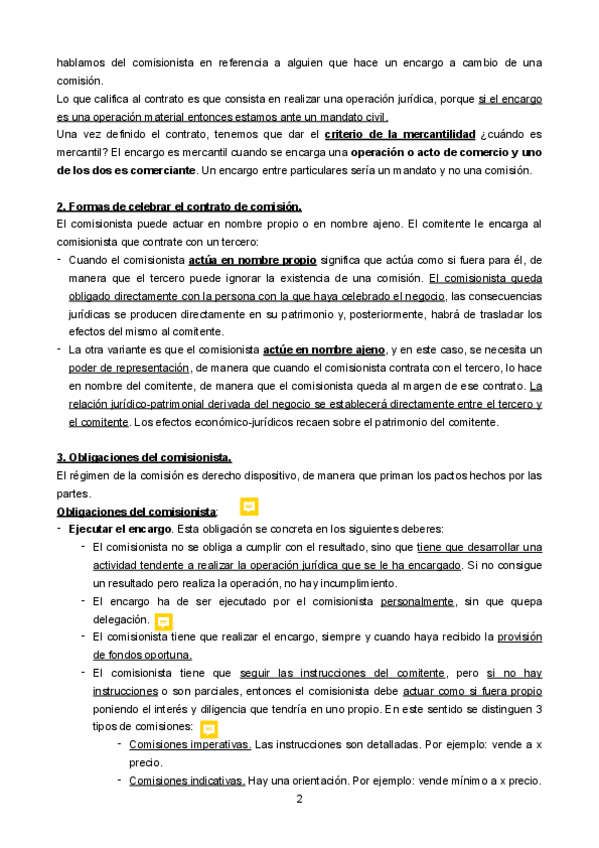 hablamos del comisionista en referencia a alguien que hace un encargo a cambio de una comisión.
Lo que califica al contrato es que consista en realizar una operación jurídica, porque si el encargo es una operación material entonces estamos ante un mandato civil.
Una vez definido el contrato, tenemos que dar el criterio de la mercantilidad ¿cuándo es mercantil? El encargo es mercantil cuando se encarga una operación o acto de comercio y uno de los dos es comerciante. Un encargo entre particulares sería un mandato y no una comisión.

2. Formas de celebrar el contrato de comisión.
El comisionista puede actuar en nombre propio o en nombre ajeno. El comitente le encarga al comisionista que contrate con un tercero:
- Cuando el comisionista actúa en nombre propio significa que actúa como si fuera para él, de manera que el tercero puede ignorar la existencia de una comisión. El comisionista queda obligado directamente con la persona con la que haya celebrado el negocio, las consecuencias jurídicas se producen directamente en su patrimonio y, posteriormente, habrá de trasladar los efectos del mismo al comitente.
- La otra variante es que el comisionista actúe en nombre ajeno, y en este caso, se necesita un poder de representación, de manera que cuando el comisionista contrata con el tercero, lo hace en nombre del comitente, de manera que el comisionista queda al margen de ese contrato. La relación jurídico-patrimonial derivada del negocio se establecerá directamente entre el tercero y el comitente. Los efectos económico-jurídicos recaen sobre el patrimonio del comitente.

3. Obligaciones del comisionista.
El régimen de la comisión es derecho dispositivo, de manera que priman los pactos hechos por las partes.
Obligaciones del comisionista:
- Ejecutar el encargo. Esta obligación se concreta en los siguientes deberes:
  - El comisionista no se obliga a cumplir con el resultado, sino que tiene que desarrollar una actividad tendente a realizar la operación jurídica que se le ha encargado. Si no consigue un resultado pero realiza la operación, no hay incumplimiento.
  - El encargo ha de ser ejecutado por el comisionista personalmente, sin que quepa delegación.
  - El comisionista tiene que realizar el encargo, siempre y cuando haya recibido la provisión de fondos oportuna.
  - El comisionista tiene que seguir las instrucciones del comitente, pero si no hay instrucciones o son parciales, entonces el comisionista debe actuar como si fuera propio poniendo el interés y diligencia que tendría en uno propio. En este sentido se distinguen 3 tipos de comisiones:
    - Comisiones imperativas. Las instrucciones son detalladas. Por ejemplo: vende a x precio.
    - Comisiones indicativas. Hay una orientación. Por ejemplo: vende mínimo a x precio.

2